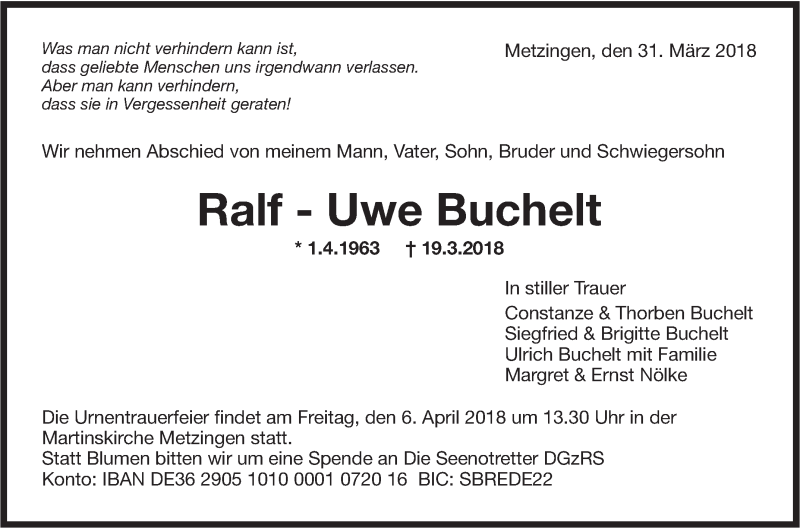 Was man nicht verhindern kann ist,
dass geliebte Menschen uns irgendwann verlassen.
Aber man kann verhindern,
dass sie in Vergessenheit geraten!

Metzingen, den 31. März 2018

Wir nehmen Abschied von meinem Mann, Vater, Sohn, Bruder und Schwiegersohn

Ralf - Uwe Buchelt

* 1.4.1963 † 19.3.2018

In stiller Trauer
Constanze & Thorben Buchelt
Siegfried & Brigitte Buchelt
Ulrich Buchelt mit Familie
Margret & Ernst Nölke

Die Urnentrauerfeier findet am Freitag, den 6. April 2018 um 13.30 Uhr in der Martinskirche Metzingen statt.
Statt Blumen bitten wir um eine Spende an Die Seenotretter DGzRS
Konto: IBAN DE36 2905 1010 0001 0720 16 BIC: SBREDE22